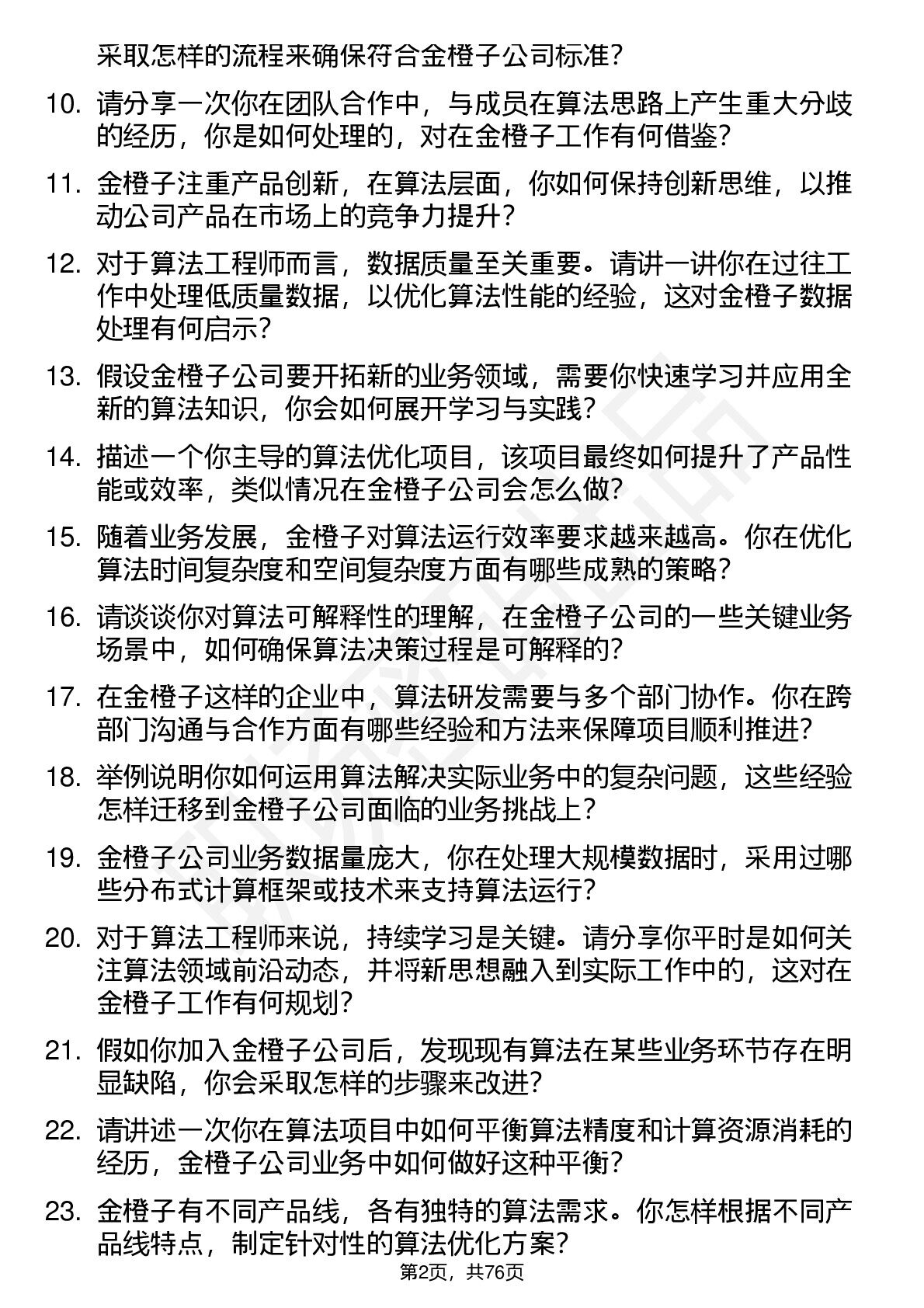 采取怎样的流程来确保符合金橙子公司标准？

10. 请分享一次你在团队合作中，与成员在算法思路上产生重大分歧的经历，你是如何处理的，对在金橙子工作有何借鉴？

11. 金橙子注重产品创新，在算法层面，你如何保持创新思维，以推动公司产品在市场上的竞争力提升？

12. 对于算法工程师而言，数据质量至关重要。请讲一讲你在过往工作中处理低质量数据，以优化算法性能的经验，这对金橙子数据处理有何启示？

13. 假设金橙子公司要开拓新的业务领域，需要你快速学习并应用全新的算法知识，你会如何展开学习与实践？

14. 描述一个你主导的算法优化项目，该项目最终如何提升了产品性能或效率，类似情况在金橙子公司会怎么做？

15. 随着业务发展，金橙子对算法运行效率要求越来越高。你在优化算法时间复杂度和空间复杂度方面有哪些成熟的策略？

16. 请谈谈你对算法可解释性的理解，在金橙子公司的一些关键业务场景中，如何确保算法决策过程是可解释的？

17. 在金橙子这样的企业中，算法研发需要与多个部门协作。你在跨部门沟通与合作方面有哪些经验和方法来保障项目顺利推进？

18. 举例说明你如何运用算法解决实际业务中的复杂问题，这些经验怎样迁移到金橙子公司面临的业务挑战上？

19. 金橙子公司业务数据量庞大，你在处理大规模数据时，采用过哪些分布式计算框架或技术来支持算法运行？

20. 对于算法工程师来说，持续学习是关键。请分享你平时是如何关注算法领域前沿动态，并将新思想融入到实际工作中的，这对在金橙子工作有何规划？

21. 假如你加入金橙子公司后，发现现有算法在某些业务环节存在明显缺陷，你会采取怎样的步骤来改进？

22. 请讲述一次你在算法项目中如何平衡算法精度和计算资源消耗的经历，金橙子公司业务中如何做好这种平衡？

23. 金橙子有不同产品线，各有独特的算法需求。你怎样根据不同产品线特点，制定针对性的算法优化方案？

第2页，共76页